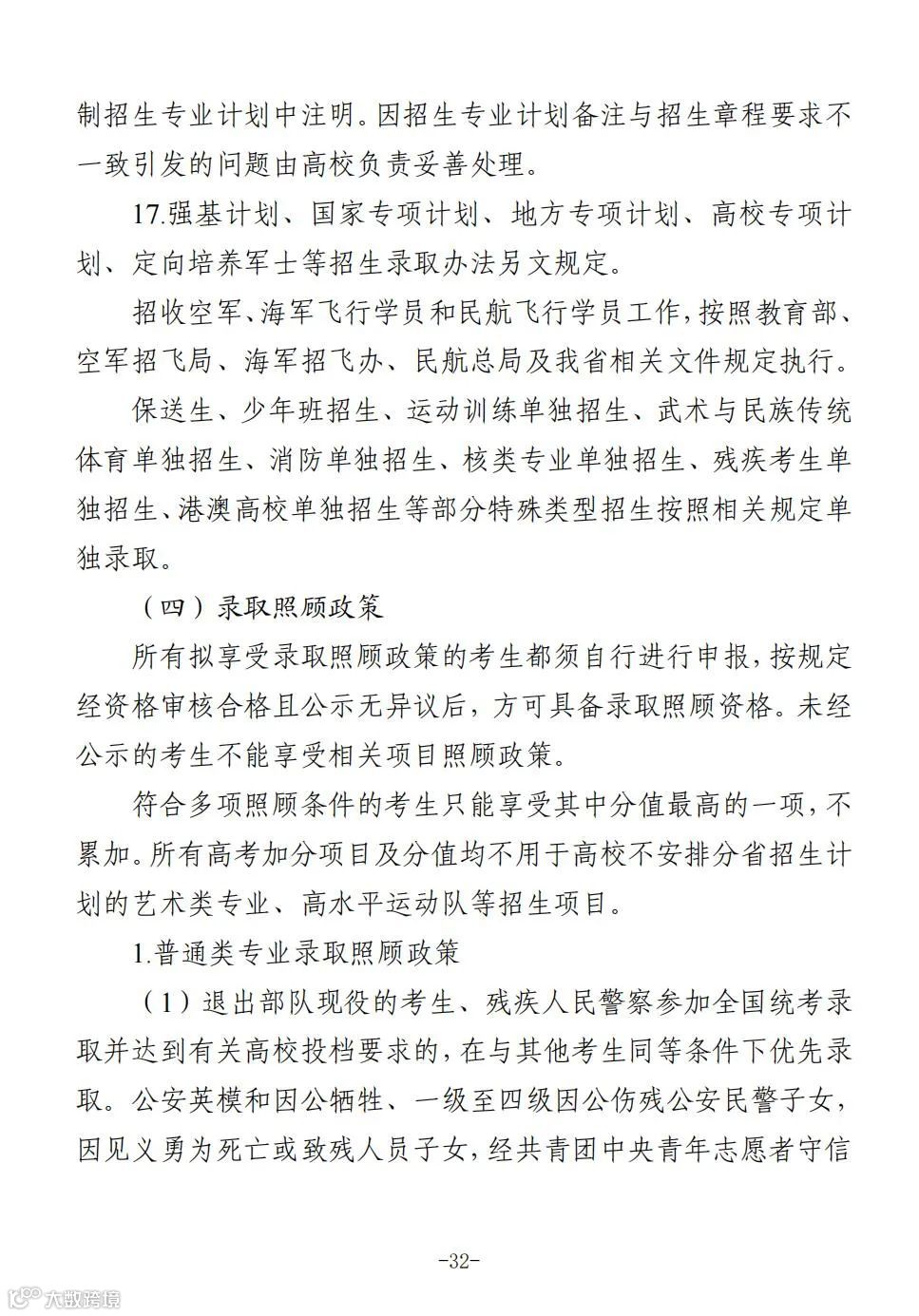 制招生专业计划中注明。因招生专业计划备注与招生章程要求不一致引发的问题由高校负责妥善处理。

17.强基计划、国家专项计划、地方专项计划、高校专项计划、定向培养军士等招生录取办法另文规定。

招收空军、海军飞行学员和民航飞行学员工作，按照教育部、空军招飞局、海军招飞办、民航总局及我省相关文件规定执行。

保送生、少年班招生、运动训练单独招生、武术与民族传统体育单独招生、消防单独招生、核类专业单独招生、残疾考生单独招生、港澳高校单独招生等部分特殊类型招生按照相关规定单独录取。

（四）录取照顾政策

所有拟享受录取照顾政策的考生都须自行进行申报，按规定经资格审核合格且公示无异议后，方可具备录取照顾资格。未经公示的考生不能享受相关项目照顾政策。

符合多项照顾条件的考生只能享受其中分值最高的一项，不累加。所有高考加分项目及分值均不用于高校不安排分省招生计划的艺术类专业、高水平运动队等招生项目。

1.普通类专业录取照顾政策

（1）退出部队现役的考生、残疾人民警察参加全国统考录取并达到有关高校投档要求的，在与其他考生同等条件下优先录取。公安英模和因公牺牲、一级至四级因公伤残公安民警子女，因见义勇为死亡或致残人员子女，经共青团中央青年志愿者守信

-32-

大数跨境